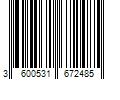 3 600531 672485